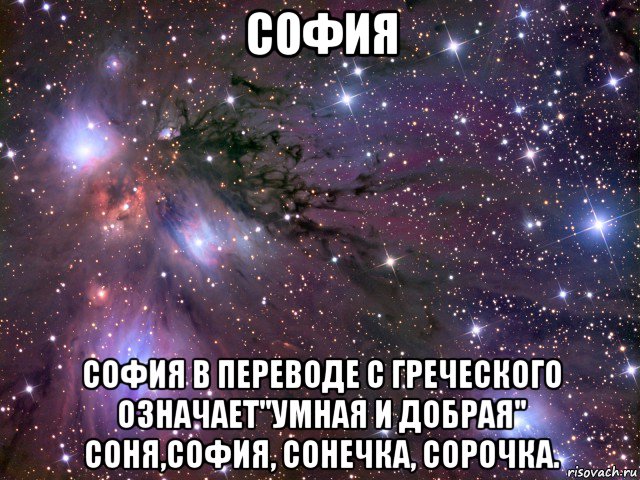 СОФИЯ

СОФИЯ В ПЕРЕВОДЕ С ГРЕЧЕСКОГО ОЗНАЧАЕТ"УМНАЯ И ДОБРАЯ" СОНЯ,СОФИЯ, СОНЕЧКА, СОРОЧКА.

risovach.ru